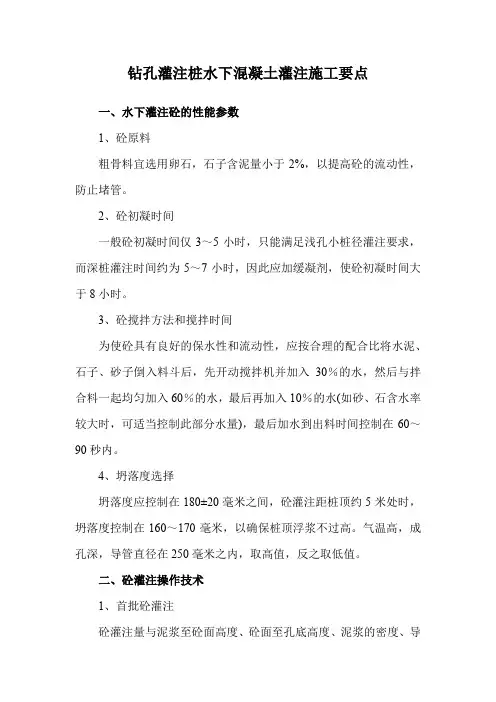 钻孔灌注桩水下混凝土灌注施工要点

一、水下灌注砼的性能参数

1、砼原料

粗骨料宜选用卵石，石子含泥量小于 2%，以提高砼的流动性，防止堵管。

2、砼初凝时间

一般砼初凝时间仅 3～5 小时，只能满足浅孔小桩径灌注要求，而深桩灌注时间约为 5～7 小时，因此应加缓凝剂，使砼初凝时间大于 8 小时。

3、砼搅拌方法和搅拌时间

为使砼具有良好的保水性和流动性，应按合理的配合比将水泥、石子、砂子倒入料斗后，先开动搅拌机并加入 30%的水，然后与拌合料一起均匀加入 60%的水，最后再加入 10%的水(如砂、石含水率较大时，可适当控制此部分水量)，最后加水到出料时间控制在 60～90 秒内。

4、坍落度选择

坍落度应控制在 180±20 毫米之间，砼灌注距桩顶约 5 米处时，坍落度控制在 160～170 毫米，以确保桩顶浮浆不过高。气温高，成孔深，导管直径在 250 毫米之内，取高值，反之取低值。

二、砼灌注操作技术

1、首批砼灌注

砼灌注量与泥浆至砼面高度、砼面至孔底高度、泥浆的密度、导